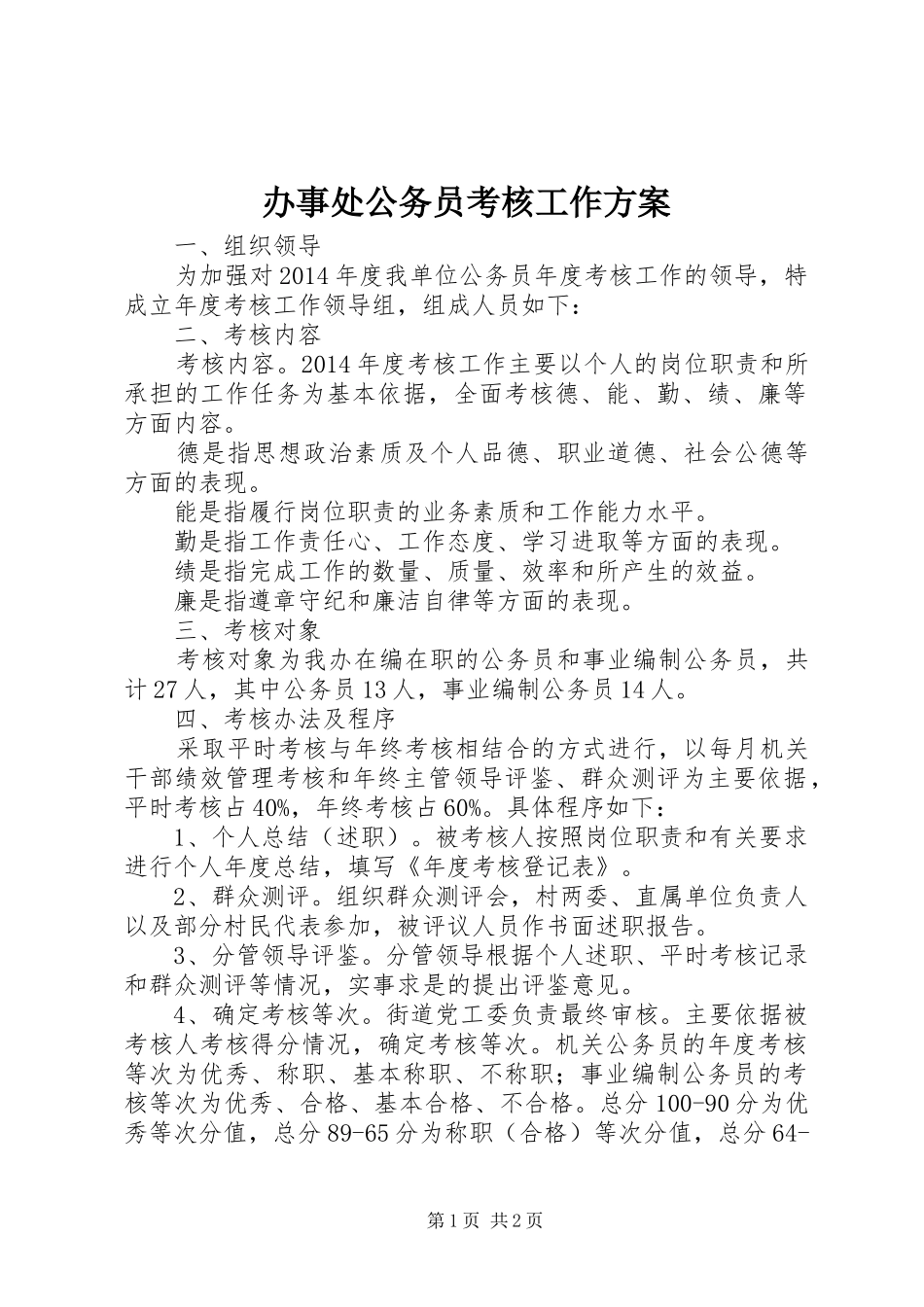 办事处公务员考核工作方案

一、组织领导

为加强对2014年度我单位公务员年度考核工作的领导，特成立年度考核工作领导组，组成人员如下：

二、考核内容

考核内容。2014年度考核工作主要以个人的岗位职责和所承担的工作任务为基本依据，全面考核德、能、勤、绩、廉等方面内容。

德是指思想政治素质及个人品德、职业道德、社会公德等方面的表现。

能是指履行岗位职责的业务素质和工作能力水平。

勤是指工作责任心、工作态度、学习进取等方面的表现。

绩是指完成工作的数量、质量、效率和所产生的效益。

廉是指遵章守纪和廉洁自律等方面的表现。

三、考核对象

考核对象为我办在编在职的公务员和事业编制公务员，共计27人，其中公务员13人，事业编制公务员14人。

四、考核办法及程序

采取平时考核与年终考核相结合的方式进行，以每月机关干部绩效管理考核和年终主管领导评鉴、群众测评为主要依据，平时考核占40%，年终考核占60%。具体程序如下：

1、个人总结（述职）。被考核人按照岗位职责和有关要求进行个人年度总结，填写《年度考核登记表》。

2、群众测评。组织群众测评会，村两委、直属单位负责人以及部分村民代表参加，被评议人员作书面述职报告。

3、分管领导评鉴。分管领导根据个人述职、平时考核记录和群众测评等情况，实事求是的提出评鉴意见。

4、确定考核等次。街道党工委负责最终审核。主要依据被考核人考核得分情况，确定考核等次。机关公务员的年度考核等次为优秀、称职、基本称职、不称职；事业编制公务员的考核等次为优秀、合格、基本合格、不合格。总分100-90分为优秀等次分值，总分89-65分为称职（合格）等次分值，总分64-

第1页 共2页